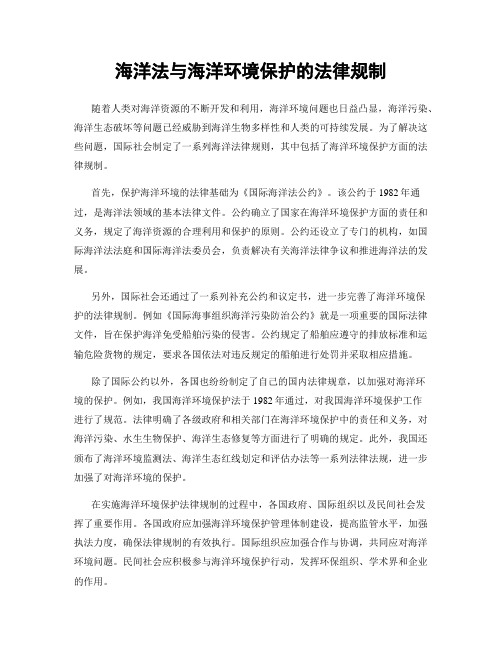 海洋法与海洋环境保护的法律规制

随着人类对海洋资源的不断开发和利用，海洋环境问题也日益凸显，海洋污染、海洋生态破坏等问题已经威胁到海洋生物多样性和人类的可持续发展。为了解决这些问题，国际社会制定了一系列海洋法律规则，其中包括了海洋环境保护方面的法律规制。

首先，保护海洋环境的法律基础为《国际海洋法公约》。该公约于1982年通过，是海洋法领域的基本法律文件。公约确立了国家在海洋环境保护方面的责任和义务，规定了海洋资源的合理利用和保护的原则。公约还设立了专门的机构，如国际海洋法法庭和国际海洋法委员会，负责解决有关海洋法律争议和推进海洋法的发展。

另外，国际社会还通过了一系列补充公约和议定书，进一步完善了海洋环境保护的法律规制。例如《国际海事组织海洋污染防治公约》就是一项重要的国际法律文件，旨在保护海洋免受船舶污染的侵害。公约规定了船舶应遵守的排放标准和运输危险货物的规定，要求各国依法对违反规定的船舶进行处罚并采取相应措施。

除了国际公约以外，各国也纷纷制定了自己的国内法律规章，以加强对海洋环境的保护。例如，我国海洋环境保护法于1982年通过，对我国海洋环境保护工作进行了规范。法律明确了各级政府和相关部门在海洋环境保护中的责任和义务，对海洋污染、水生生物保护、海洋生态修复等方面进行了明确的规定。此外，我国还颁布了海洋环境监测法、海洋生态红线划定和评估办法等一系列法律法规，进一步加强了对海洋环境的保护。

在实施海洋环境保护法律规制的过程中，各国政府、国际组织以及民间社会发挥了重要作用。各国政府应加强海洋环境保护管理体制建设，提高监管水平，加强执法力度，确保法律规制的有效执行。国际组织应加强合作与协调，共同应对海洋环境问题。民间社会应积极参与海洋环境保护行动，发挥环保组织、学术界和企业的作用。